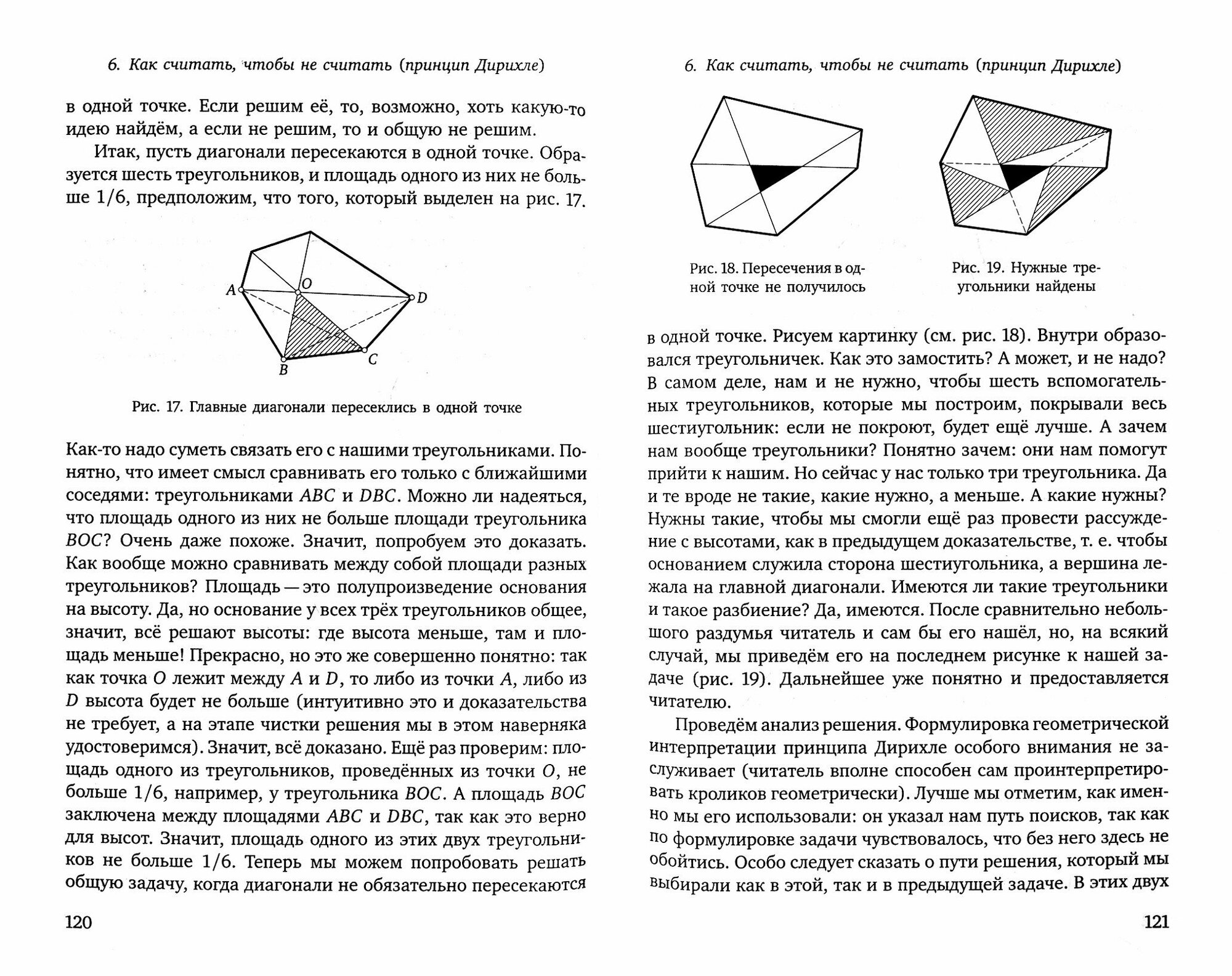 6. Как считать, чтобы не считать (принцип Дирихле)

в одной точке. Если решим её, то, возможно, хоть какую-то идею найдём, а если не решим, то и общую не решим.

Итак, пусть диагонали пересекаются в одной точке. Образуется шесть треугольников, и площадь одного из них не больше $1/6$, предположим, что того, который выделен на рис. 17.

$A$ $O$ $D$ $B$ $C$

Рис. 17. Главные диагонали пересеклись в одной точке

Как-то надо суметь связать его с нашими треугольниками. Понятно, что имеет смысл сравнивать его только с ближайшими соседями: треугольниками $ABC$ и $DBC$. Можно ли надеяться, что площадь одного из них не больше площади треугольника $BOC$? Очень даже похоже. Значит, попробуем это доказать. Как вообще можно сравнивать между собой площади разных треугольников? Площадь — это полупроизведение основания на высоту. Да, но основание у всех трёх треугольников общее, значит, всё решают высоты: где высота меньше, там и площадь меньше! Прекрасно, но это же совершенно понятно: так как точка $O$ лежит между $A$ и $D$, то либо из точки $A$, либо из $D$ высота будет не больше (интуитивно это и доказательства не требует, а на этапе чистки решения мы в этом наверняка удостоверимся). Значит, всё доказано. Ещё раз проверим: площадь одного из треугольников, проведённых из точки $O$, не больше $1/6$, например, у треугольника $BOC$. А площадь $BOC$ заключена между площадями $ABC$ и $DBC$, так как это верно для высот. Значит, площадь одного из этих двух треугольников не больше $1/6$. Теперь мы можем попробовать решать общую задачу, когда диагонали не обязательно пересекаются

120

6. Как считать, чтобы не считать (принцип Дирихле)

Рис. 18. Пересечения в одной точке не получилось

Рис. 19. Нужные треугольники найдены

в одной точке. Рисуем картинку (см. рис. 18). Внутри образовался треугольничек. Как это замостить? А может, и не надо? В самом деле, нам и не нужно, чтобы шесть вспомогательных треугольников, которые мы построим, покрывали весь шестиугольник: если не покроют, будет ещё лучше. А зачем нам вообще треугольники? Понятно зачем: они нам помогут прийти к нашим. Но сейчас у нас только три треугольника. Да и те вроде не такие, какие нужно, а меньше. А какие нужны? Нужны такие, чтобы мы смогли ещё раз провести рассуждение с высотами, как в предыдущем доказательстве, т. е. чтобы основанием служила сторона шестиугольника, а вершина лежала на главной диагонали. Имеются ли такие треугольники и такое разбиение? Да, имеются. После сравнительно небольшого раздумья читатель и сам бы его нашёл, но, на всякий случай, мы приведём его на последнем рисунке к нашей задаче (рис. 19). Дальнейшее уже понятно и предоставляется читателю.

Проведём анализ решения. Формулировка геометрической интерпретации принципа Дирихле особого внимания не заслуживает (читатель вполне способен сам проинтерпретировать кроликов геометрически). Лучше мы отметим, как именно мы его использовали: он указал нам путь поисков, так как по формулировке задачи чувствовалось, что без него здесь не обойтись. Особо следует сказать о пути решения, который мы выбирали как в этой, так и в предыдущей задаче. В этих двух

121